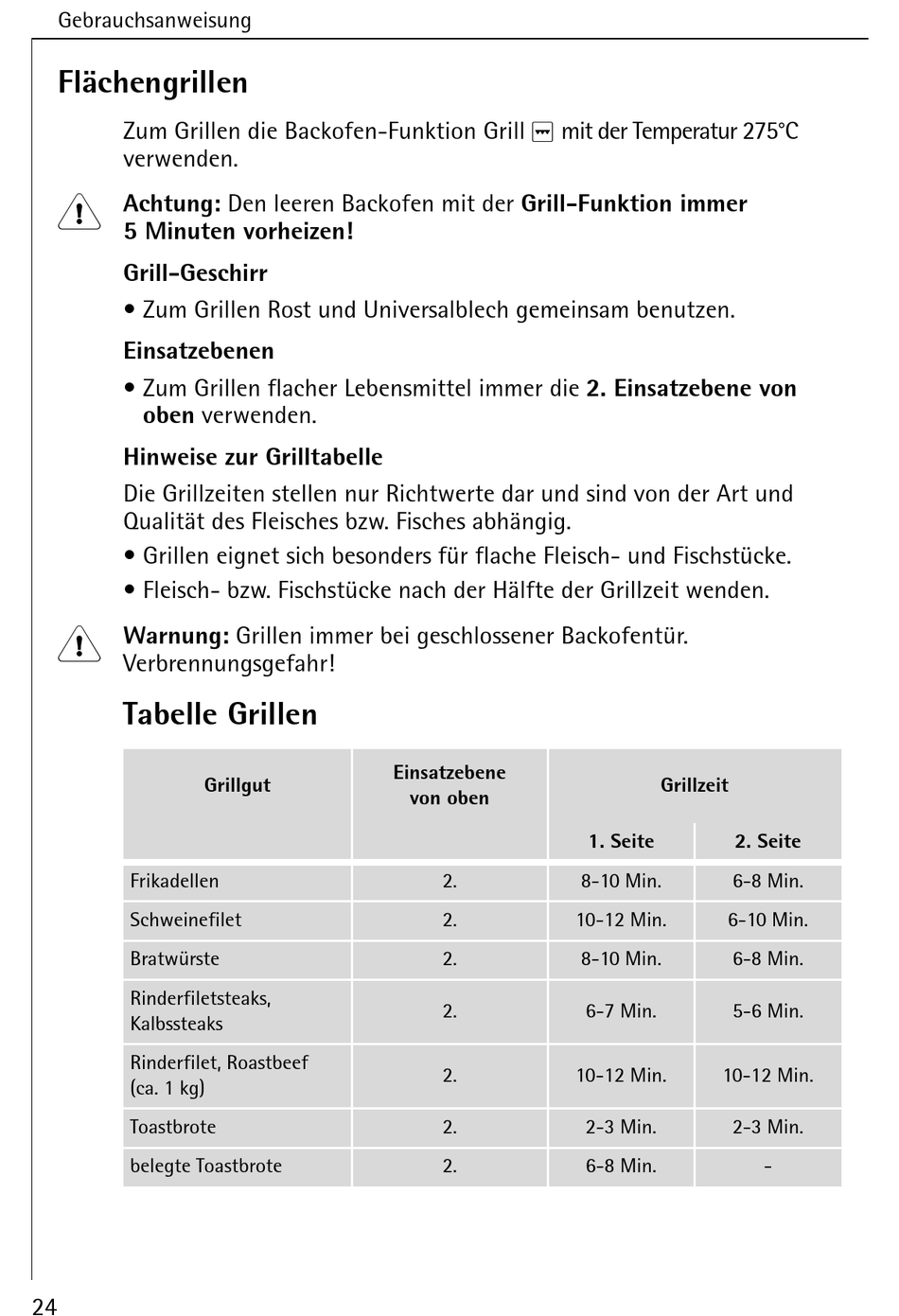 Gebrauchsanweisung

Flächengrillen

Zum Grillen die Backofen-Funktion Grill mit der Temperatur 275°C verwenden.

Achtung: Den leeren Backofen mit der Grill-Funktion immer 5 Minuten vorheizen!

Grill-Geschirr

• Zum Grillen Rost und Universalblech gemeinsam benutzen.

Einsatzebenen

• Zum Grillen flacher Lebensmittel immer die 2. Einsatzebene von oben verwenden.

Hinweise zur Grilltabelle

Die Grillzeiten stellen nur Richtwerte dar und sind von der Art und Qualität des Fleisches bzw. Fisches abhängig.

• Grillen eignet sich besonders für flache Fleisch- und Fischstücke.

• Fleisch- bzw. Fischstücke nach der Hälfte der Grillzeit wenden.

Warnung: Grillen immer bei geschlossener Backofentür. Verbrennungsgefahr!

Tabelle Grillen

| Grillgut | Einsatzebene von oben | Grillzeit 1. Seite | Grillzeit 2. Seite |
|---|---|---|---|
| Frikadellen | 2. | 8-10 Min. | 6-8 Min. |
| Schweinefilet | 2. | 10-12 Min. | 6-10 Min. |
| Bratwürste | 2. | 8-10 Min. | 6-8 Min. |
| Rinderfiletsteaks, Kalbssteaks | 2. | 6-7 Min. | 5-6 Min. |
| Rinderfilet, Roastbeef (ca. 1 kg) | 2. | 10-12 Min. | 10-12 Min. |
| Toastbrote | 2. | 2-3 Min. | 2-3 Min. |
| belegte Toastbrote | 2. | 6-8 Min. | - |

24